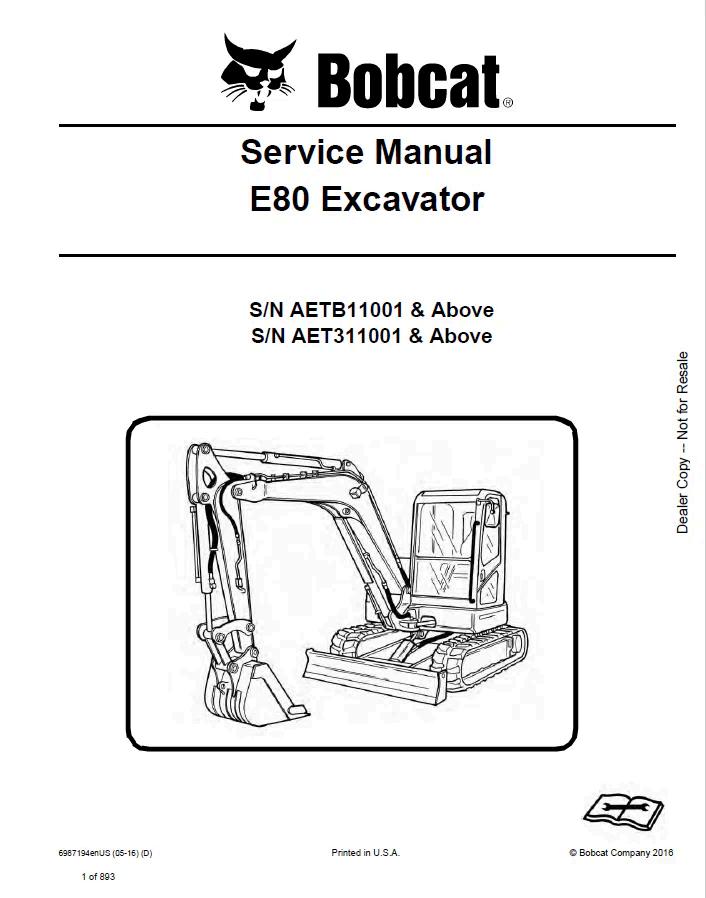 Bobcat®

Service Manual
E80 Excavator

S/N AETB11001 & Above
S/N AET311001 & Above

Dealer Copy -- Not for Resale

6987194enUS (05-16) (D)

Printed in U.S.A.

© Bobcat Company 2016

1 of 893